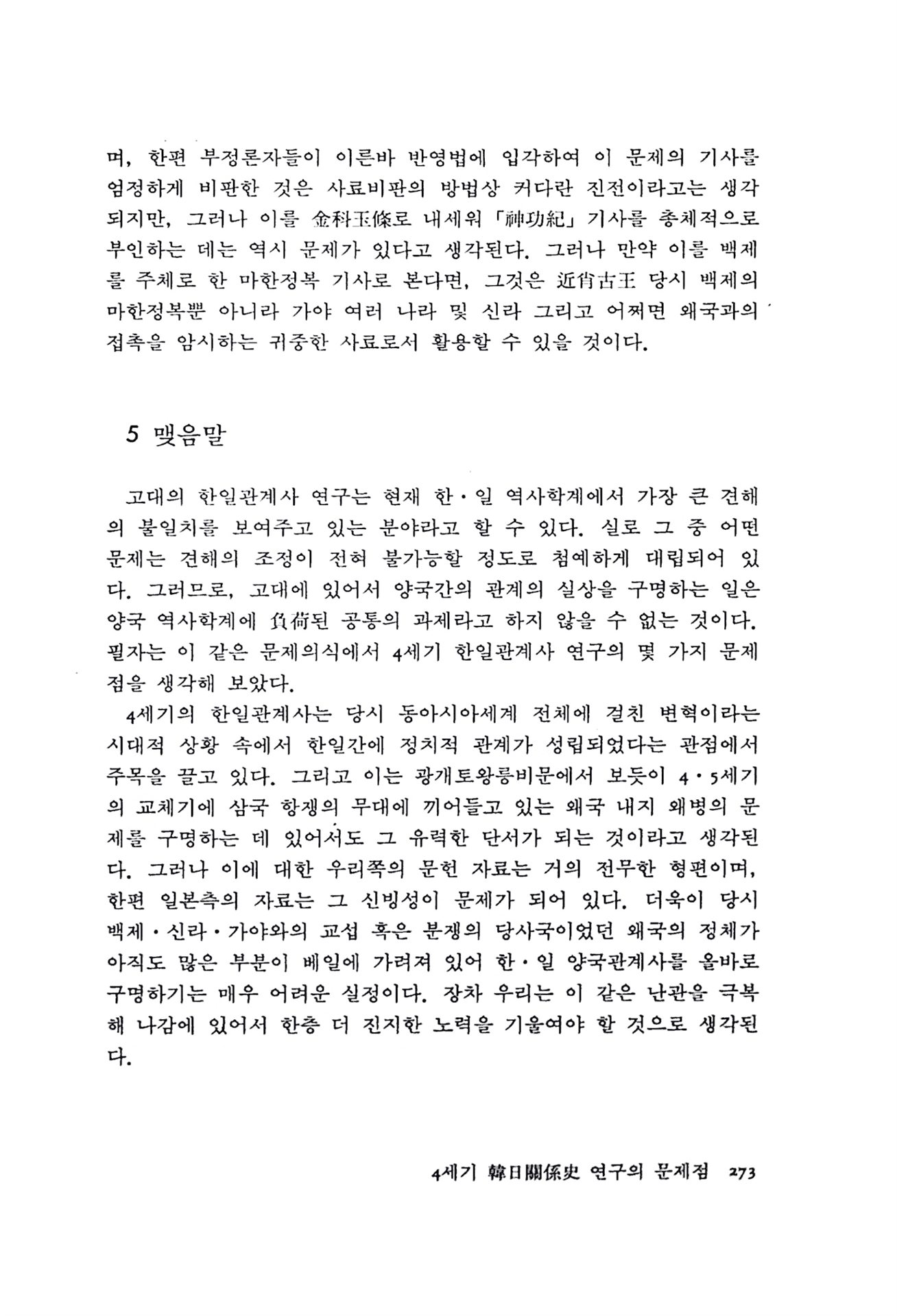 며, 한편 부정론자들이 이른바 반영법에 입각하여 이 문제의 기사를 엄정하게 비판한 것은 사료비판의 방법상 커다란 진전이라고는 생각되지만, 그러나 이를 金科玉條로 내세워 「神功紀」 기사를 총체적으로 부인하는 데는 역시 문제가 있다고 생각된다. 그러나 만약 이를 백제를 주체로 한 마한정복 기사로 본다면, 그것은 近肖古王 당시 백제의 마한정복뿐 아니라 가야 여러 나라 및 신라 그리고 어쩌면 왜국과의 접촉을 암시하는 귀중한 사료로서 활용할 수 있을 것이다.

5 맺음말

고대의 한일관계사 연구는 현재 한·일 역사학계에서 가장 큰 견해의 불일치를 보여주고 있는 분야라고 할 수 있다. 실로 그 중 어떤 문제는 견해의 조정이 전혀 불가능할 정도로 첨예하게 대립되어 있다. 그러므로, 고대에 있어서 양국간의 관계의 실상을 구명하는 일은 양국 역사학계에 負荷된 공통의 과제라고 하지 않을 수 없는 것이다. 필자는 이 같은 문제의식에서 4세기 한일관계사 연구의 몇 가지 문제점을 생각해 보았다.

4세기의 한일관계사는 당시 동아시아세계 전체에 걸친 변혁이라는 시대적 상황 속에서 한일간에 정치적 관계가 성립되었다는 관점에서 주목을 끌고 있다. 그리고 이는 광개토왕릉비문에서 보듯이 4·5세기의 교체기에 삼국 항쟁의 무대에 끼어들고 있는 왜국 내지 왜병의 문제를 구명하는 데 있어서도 그 유력한 단서가 되는 것이라고 생각된다. 그러나 이에 대한 우리쪽의 문헌 자료는 거의 전무한 형편이며, 한편 일본측의 자료는 그 신빙성이 문제가 되어 있다. 더욱이 당시 백제·신라·가야와의 교섭 혹은 분쟁의 당사국이었던 왜국의 정체가 아직도 많은 부분이 베일에 가려져 있어 한·일 양국관계사를 올바로 구명하기는 매우 어려운 실정이다. 장차 우리는 이 같은 난관을 극복해 나감에 있어서 한층 더 진지한 노력을 기울여야 할 것으로 생각된다.

4세기 韓日關係史 연구의 문제점 273